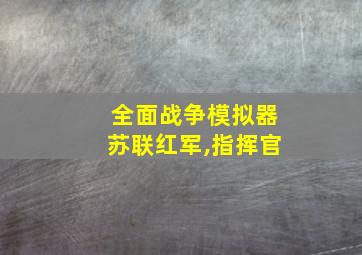 全面战争模拟器
苏联红军,指挥官